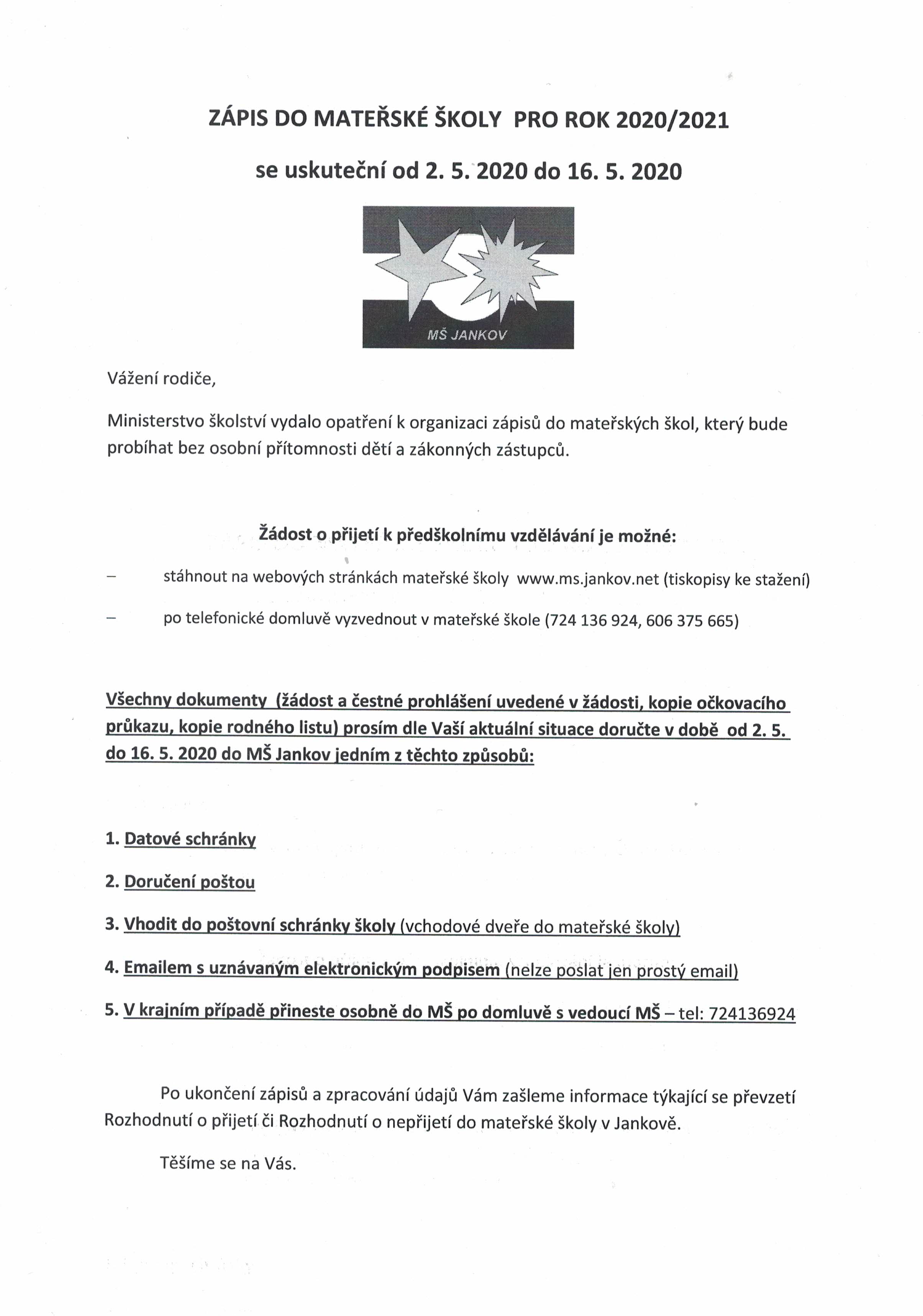 ZÁPIS DO MATEŘSKÉ ŠKOLY PRO ROK 2020/2021

se uskuteční od 2. 5. 2020 do 16. 5. 2020

MŠ JANKOV

Vážení rodiče,

Ministerstvo školství vydalo opatření k organizaci zápisů do mateřských škol, který bude probíhat bez osobní přítomnosti dětí a zákonných zástupců.

Žádost o přijetí k předškolnímu vzdělávání je možné:

– stáhnout na webových stránkách mateřské školy www.ms.jankov.net (tiskopisy ke stažení)

– po telefonické domluvě vyzvednout v mateřské škole (724 136 924, 606 375 665)

Všechny dokumenty (žádost a čestné prohlášení uvedené v žádosti, kopie očkovacího průkazu, kopie rodného listu) prosím dle Vaší aktuální situace doručte v době od 2. 5. do 16. 5. 2020 do MŠ Jankov jedním z těchto způsobů:

1. Datové schránky

2. Doručení poštou

3. Vhodit do poštovní schránky školy (vchodové dveře do mateřské školy)

4. Emailem s uznávaným elektronickým podpisem (nelze poslat jen prostý email)

5. V krajním případě přineste osobně do MŠ po domluvě s vedoucí MŠ – tel: 724136924

Po ukončení zápisů a zpracování údajů Vám zašleme informace týkající se převzetí Rozhodnutí o přijetí či Rozhodnutí o nepřijetí do mateřské školy v Jankově.

Těšíme se na Vás.